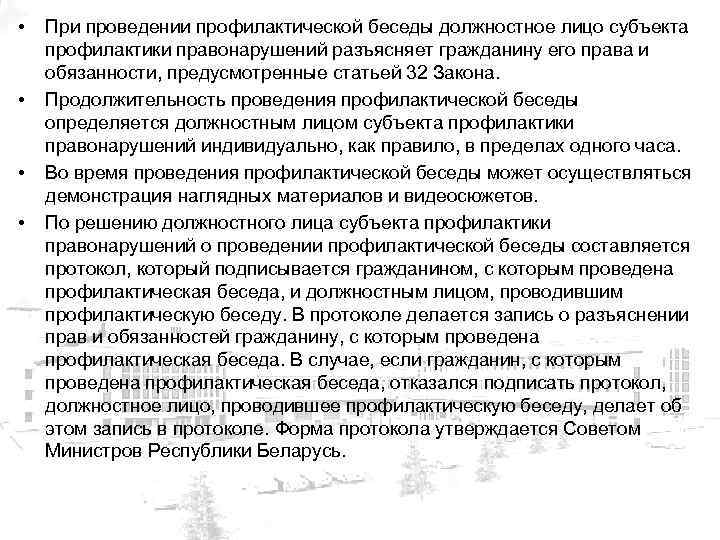 • При проведении профилактической беседы должностное лицо субъекта профилактики правонарушений разъясняет гражданину его права и обязанности, предусмотренные статьей 32 Закона.

• Продолжительность проведения профилактической беседы определяется должностным лицом субъекта профилактики правонарушений индивидуально, как правило, в пределах одного часа.

• Во время проведения профилактической беседы может осуществляться демонстрация наглядных материалов и видеосюжетов.

• По решению должностного лица субъекта профилактики правонарушений о проведении профилактической беседы составляется протокол, который подписывается гражданином, с которым проведена профилактическая беседа, и должностным лицом, проводившим профилактическую беседу. В протоколе делается запись о разъяснении прав и обязанностей гражданину, с которым проведена профилактическая беседа. В случае, если гражданин, с которым проведена профилактическая беседа, отказался подписать протокол, должностное лицо, проводившее профилактическую беседу, делает об этом запись в протоколе. Форма протокола утверждается Советом Министров Республики Беларусь.